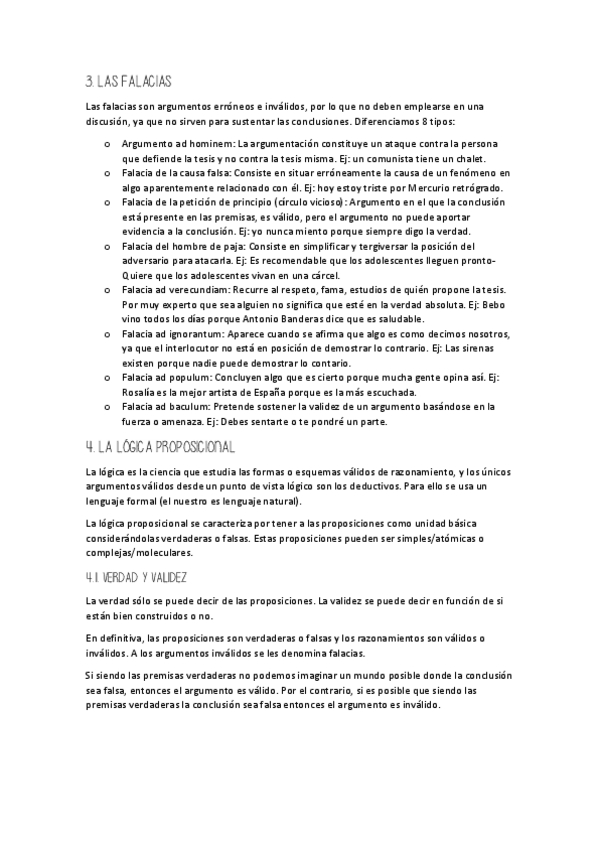 3. LAS FALACIAS

Las falacias son argumentos erróneos e inválidos, por lo que no deben emplearse en una discusión, ya que no sirven para sustentar las conclusiones. Diferenciamos 8 tipos:

o Argumento ad hominem: La argumentación constituye un ataque contra la persona que defiende la tesis y no contra la tesis misma. Ej: un comunista tiene un chalet.
o Falacia de la causa falsa: Consiste en situar erróneamente la causa de un fenómeno en algo aparentemente relacionado con él. Ej: hoy estoy triste por Mercurio retrógrado.
o Falacia de la petición de principio (círculo vicioso): Argumento en el que la conclusión está presente en las premisas, es válido, pero el argumento no puede aportar evidencia a la conclusión. Ej: yo nunca miento porque siempre digo la verdad.
o Falacia del hombre de paja: Consiste en simplificar y tergiversar la posición del adversario para atacarla. Ej: Es recomendable que los adolescentes lleguen pronto- Quiere que los adolescentes vivan en una cárcel.
o Falacia ad verecundiam: Recurre al respeto, fama, estudios de quién propone la tesis. Por muy experto que sea alguien no significa que esté en la verdad absoluta. Ej: Bebo vino todos los días porque Antonio Banderas dice que es saludable.
o Falacia ad ignorantum: Aparece cuando se afirma que algo es como decimos nosotros, ya que el interlocutor no está en posición de demostrar lo contrario. Ej: Las sirenas existen porque nadie puede demostrar lo contario.
o Falacia ad populum: Concluyen algo que es cierto porque mucha gente opina así. Ej: Rosalía es la mejor artista de España porque es la más escuchada.
o Falacia ad baculum: Pretende sostener la validez de un argumento basándose en la fuerza o amenaza. Ej: Debes sentarte o te pondré un parte.

4. LA LÓGICA PROPOSICIONAL

La lógica es la ciencia que estudia las formas o esquemas válidos de razonamiento, y los únicos argumentos válidos desde un punto de vista lógico son los deductivos. Para ello se usa un lenguaje formal (el nuestro es lenguaje natural).

La lógica proposicional se caracteriza por tener a las proposiciones como unidad básica considerándolas verdaderas o falsas. Estas proposiciones pueden ser simples/atómicas o complejas/moleculares.

4.1. VERDAD Y VALIDEZ

La verdad sólo se puede decir de las proposiciones. La validez se puede decir en función de si están bien construidos o no.

En definitiva, las proposiciones son verdaderas o falsas y los razonamientos son válidos o inválidos. A los argumentos inválidos se les denomina falacias.

Si siendo las premisas verdaderas no podemos imaginar un mundo posible donde la conclusión sea falsa, entonces el argumento es válido. Por el contrario, si es posible que siendo las premisas verdaderas la conclusión sea falsa entonces el argumento es inválido.